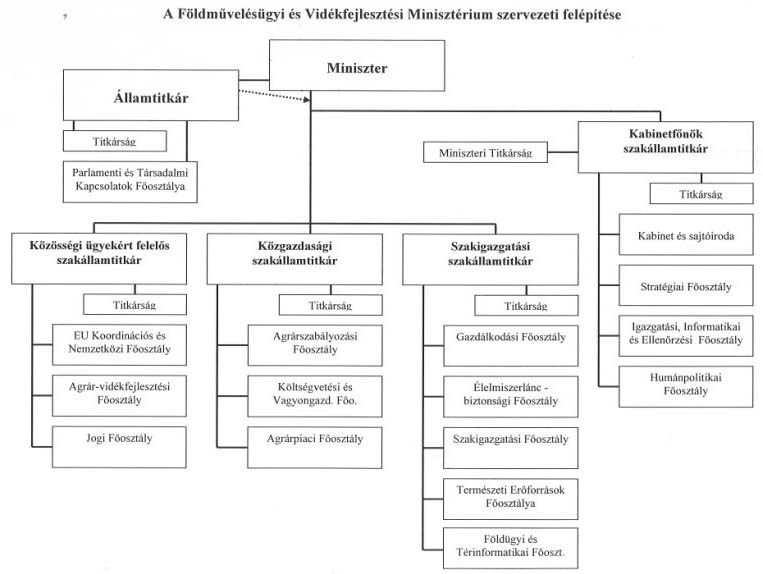 7

A Földművelésügyi és Vidékfejlesztési Minisztérium szervezeti felépítése

Miniszter

Államtitkár

Titkárság

Parlamenti és Társadalmi Kapcsolatok Főosztálya

Miniszteri Titkárság

Kabinetfőnök szakállamtitkár

Titkárság

Kabinet és sajtóiroda

Stratégiai Főosztály

Igazgatási, Informatikai és Ellenőrzési Főosztály

Humánpolitikai Főosztály

Közösségi ügyekért felelős szakállamtitkár

Titkárság

EU Koordinációs és Nemzetközi Főosztály

Agrár-vidékfejlesztési Főosztály

Jogi Főosztály

Közgazdasági szakállamtitkár

Titkárság

Agrárszabályozási Főosztály

Költségvetési és Vagyongazd. Főo.

Agrárpiaci Főosztály

Szakigazgatási szakállamtitkár

Titkárság

Gazdálkodási Főosztály

Élelmiszerlánc - biztonsági Főosztály

Szakigazgatási Főosztály

Természeti Erőforrások Főosztálya

Földügyi és Térinformatikai Főoszt.